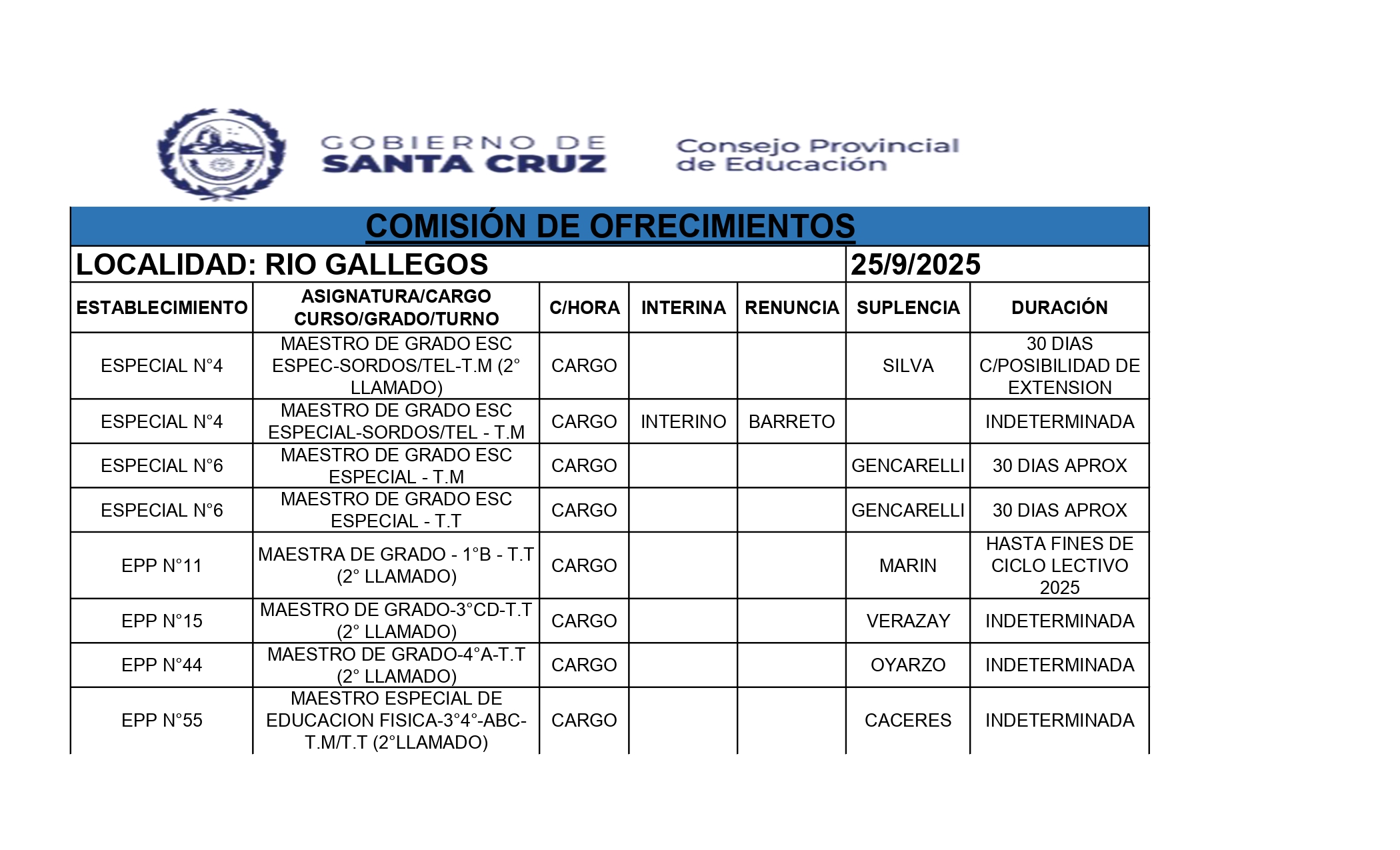 GOBIERNO DE SANTA CRUZ

Consejo Provincial de Educación

COMISIÓN DE OFRECIMIENTOS

LOCALIDAD: RIO GALLEGOS 25/9/2025

| ESTABLECIMIENTO | ASIGNATURA/CARGO CURSO/GRADO/TURNO | C/HORA | INTERINA | RENUNCIA | SUPLENCIA | DURACIÓN |
|---|---|---|---|---|---|---|
| ESPECIAL N°4 | MAESTRO DE GRADO ESC ESPEC-SORDOS/TEL-T.M (2° LLAMADO) | CARGO | | | SILVA | 30 DIAS C/POSIBILIDAD DE EXTENSION |
| ESPECIAL N°4 | MAESTRO DE GRADO ESC ESPECIAL-SORDOS/TEL - T.M | CARGO | INTERINO | BARRETO | | INDETERMINADA |
| ESPECIAL N°6 | MAESTRO DE GRADO ESC ESPECIAL - T.M | CARGO | | | GENCARELLI | 30 DIAS APROX |
| ESPECIAL N°6 | MAESTRO DE GRADO ESC ESPECIAL - T.T | CARGO | | | GENCARELLI | 30 DIAS APROX |
| EPP N°11 | MAESTRA DE GRADO - 1°B - T.T (2° LLAMADO) | CARGO | | | MARIN | HASTA FINES DE CICLO LECTIVO 2025 |
| EPP N°15 | MAESTRO DE GRADO-3°CD-T.T (2° LLAMADO) | CARGO | | | VERAZAY | INDETERMINADA |
| EPP N°44 | MAESTRO DE GRADO-4°A-T.T (2° LLAMADO) | CARGO | | | OYARZO | INDETERMINADA |
| EPP N°55 | MAESTRO ESPECIAL DE EDUCACION FISICA-3°4°-ABC-T.M/T.T (2°LLAMADO) | CARGO | | | CACERES | INDETERMINADA |